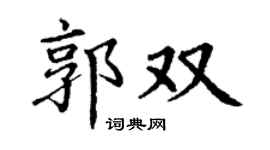 郭双

词典网